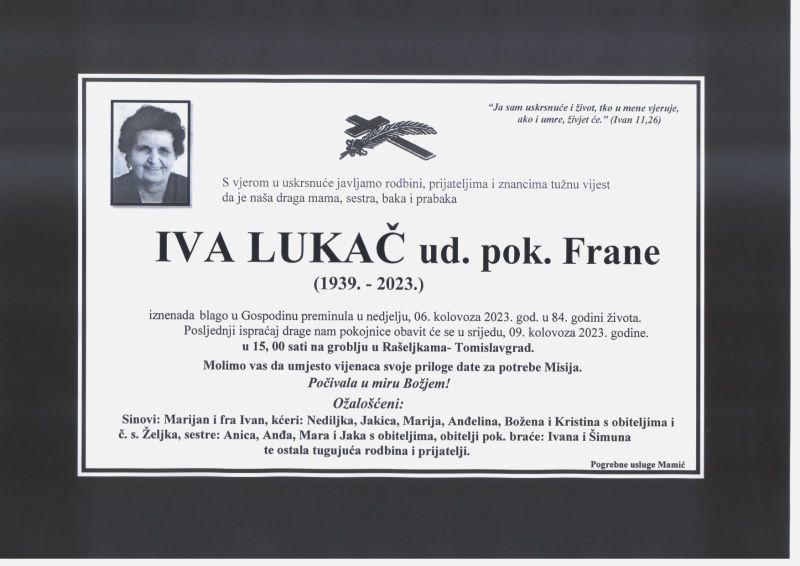 "Ja sam uskrsnuće i život, tko u mene vjeruje, ako i umre, živjet će." (Ivan 11,26)

S vjerom u uskrsnuće javljamo rodbini, prijateljima i znancima tužnu vijest da je naša draga mama, sestra, baka i prabaka

IVA LUKAČ ud. pok. Frane
(1939. - 2023.)

iznenada blago u Gospodinu preminula u nedjelju, 06. kolovoza 2023. god. u 84. godini života.
Posljednji ispraćaj drage nam pokojnice obavit će se u srijedu, 09. kolovoza 2023. godine.
u 15, 00 sati na groblju u Rašeljkama- Tomislavgrad.
Molimo vas da umjesto vijenaca svoje priloge date za potrebe Misija.
Počivala u miru Božjem!
Ožalošćeni:
Sinovi: Marijan i fra Ivan, kćeri: Nediljka, Jakica, Marija, Anđelina, Božena i Kristina s obiteljima i č. s. Željka, sestre: Anica, Anđa, Mara i Jaka s obiteljima, obitelji pok. braće: Ivana i Šimuna te ostala tugujuća rodbina i prijatelji.

Pogrebne usluge Mamić